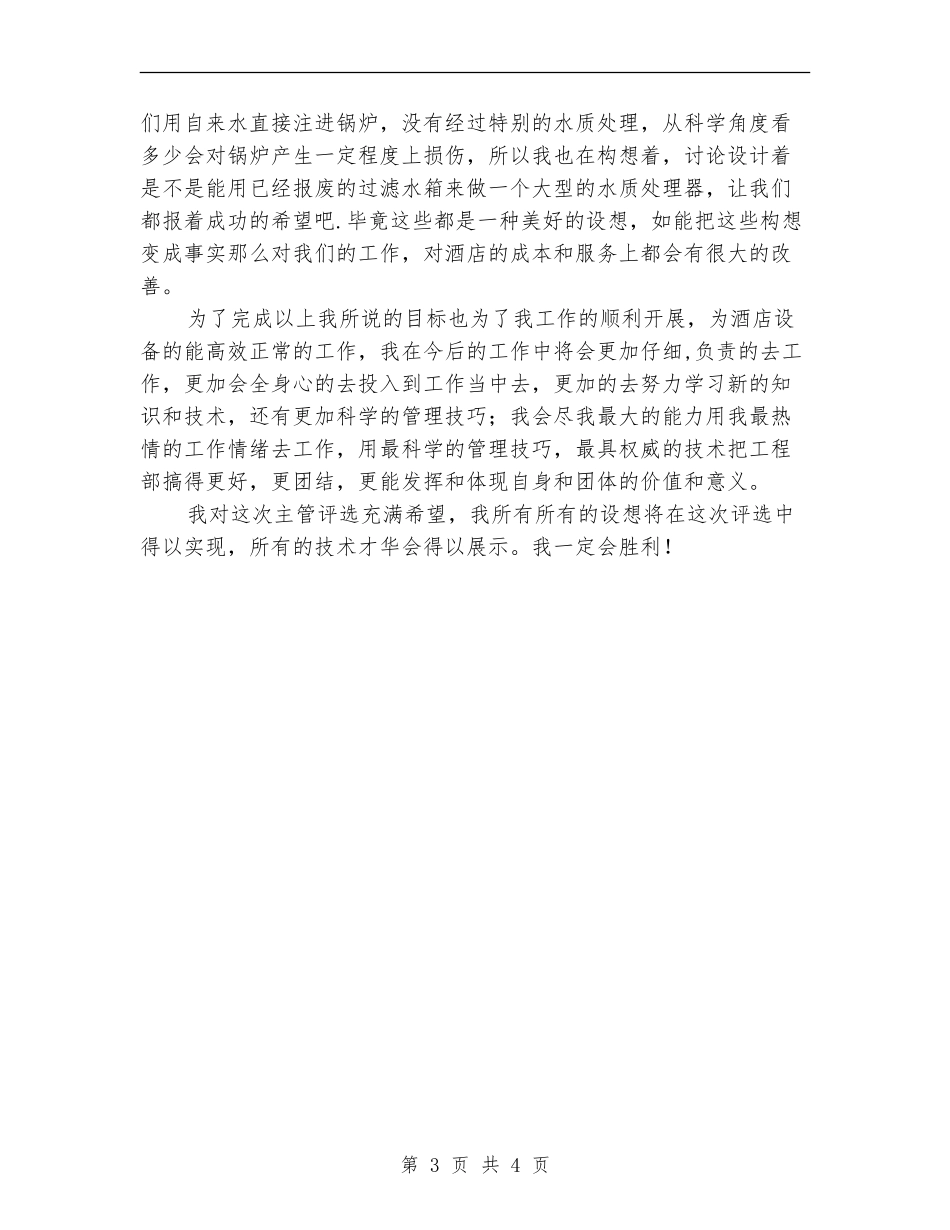 们用自来水直接注进锅炉，没有经过特别的水质处理，从科学角度看多少会对锅炉产生一定程度上损伤，所以我也在构想着，讨论设计着是不是能用已经报废的过滤水箱来做一个大型的水质处理器，让我们都报着成功的希望吧.毕竟这些都是一种美好的设想，如能把这些构想变成事实那么对我们的工作，对酒店的成本和服务上都会有很大的改善。

为了完成以上我所说的目标也为了我工作的顺利开展，为酒店设备的能高效正常的工作，我在今后的工作中将会更加仔细,负责的去工作，更加会全身心的去投入到工作当中去，更加的去努力学习新的知识和技术，还有更加科学的管理技巧；我会尽我最大的能力用我最热情的工作情绪去工作，用最科学的管理技巧，最具权威的技术把工程部搞得更好，更团结，更能发挥和体现自身和团体的价值和意义。

我对这次主管评选充满希望，我所有所有的设想将在这次评选中得以实现，所有的技术才华会得以展示。我一定会胜利！

第 3 页 共 4 页